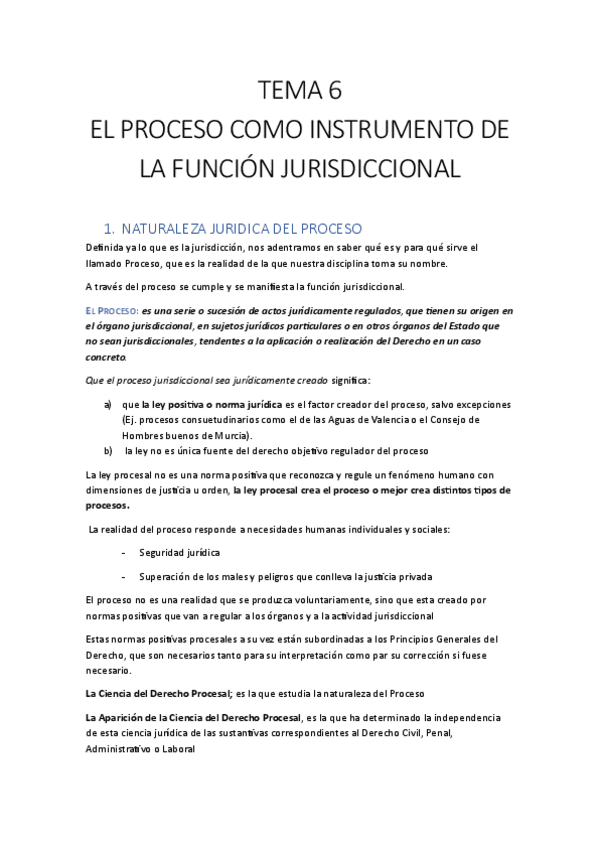 TEMA 6
EL PROCESO COMO INSTRUMENTO DE LA FUNCIÓN JURISDICCIONAL

1. NATURALEZA JURIDICA DEL PROCESO

Definida ya lo que es la jurisdicción, nos adentramos en saber qué es y para qué sirve el llamado Proceso, que es la realidad de la que nuestra disciplina toma su nombre.

A través del proceso se cumple y se manifiesta la función jurisdiccional.

EL PROCESO: es una serie o sucesión de actos jurídicamente regulados, que tienen su origen en el órgano jurisdiccional, en sujetos jurídicos particulares o en otros órganos del Estado que no sean jurisdiccionales, tendentes a la aplicación o realización del Derecho en un caso concreto.

Que el proceso jurisdiccional sea jurídicamente creado significa:

a) que la ley positiva o norma jurídica es el factor creador del proceso, salvo excepciones (Ej. procesos consuetudinarios como el de las Aguas de Valencia o el Consejo de Hombres buenos de Murcia).
b) la ley no es única fuente del derecho objetivo regulador del proceso

La ley procesal no es una norma positiva que reconozca y regule un fenómeno humano con dimensiones de justicia u orden, la ley procesal crea el proceso o mejor crea distintos tipos de procesos.

La realidad del proceso responde a necesidades humanas individuales y sociales:

- Seguridad jurídica
- Superación de los males y peligros que conlleva la justicia privada

El proceso no es una realidad que se produzca voluntariamente, sino que esta creado por normas positivas que van a regular a los órganos y a la actividad jurisdiccional

Estas normas positivas procesales a su vez están subordinadas a los Principios Generales del Derecho, que son necesarios tanto para su interpretación como par su corrección si fuese necesario.

La Ciencia del Derecho Procesal; es la que estudia la naturaleza del Proceso

La Aparición de la Ciencia del Derecho Procesal, es la que ha determinado la independencia de esta ciencia jurídica de las sustantivas correspondientes al Derecho Civil, Penal, Administrativo o Laboral